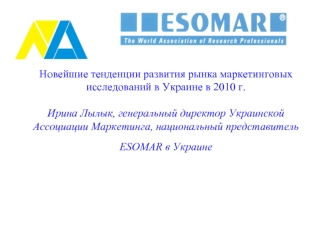 ESOMAR®
The World Association of Research Professionals

Новейшие тенденции развития рынка маркетинговых исследований в Украине в 2010 г.

Ирина Лылык, генеральный директор Украинской Ассоциации Маркетинга, национальный представитель

ESOMAR в Украине